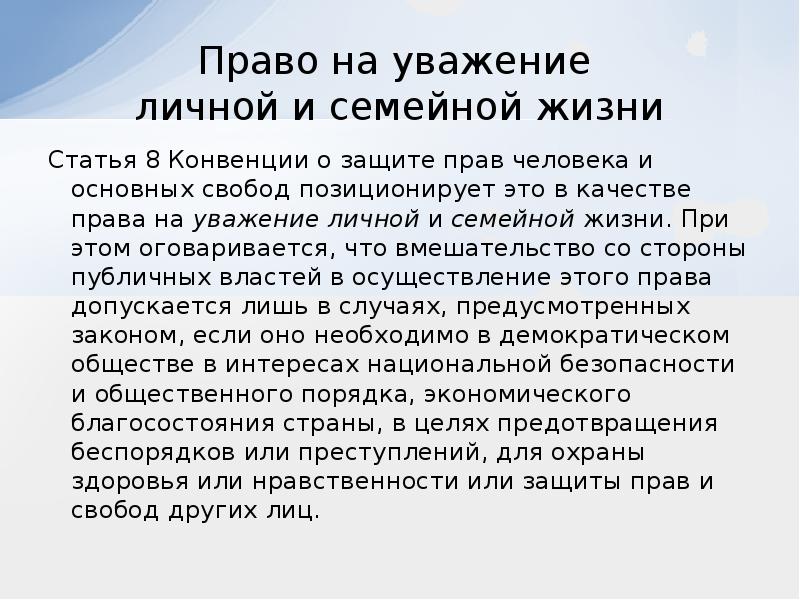 Право на уважение
личной и семейной жизни

Статья 8 Конвенции о защите прав человека и основных свобод позиционирует это в качестве права на уважение личной и семейной жизни. При этом оговаривается, что вмешательство со стороны публичных властей в осуществление этого права допускается лишь в случаях, предусмотренных законом, если оно необходимо в демократическом обществе в интересах национальной безопасности и общественного порядка, экономического благосостояния страны, в целях предотвращения беспорядков или преступлений, для охраны здоровья или нравственности или защиты прав и свобод других лиц.